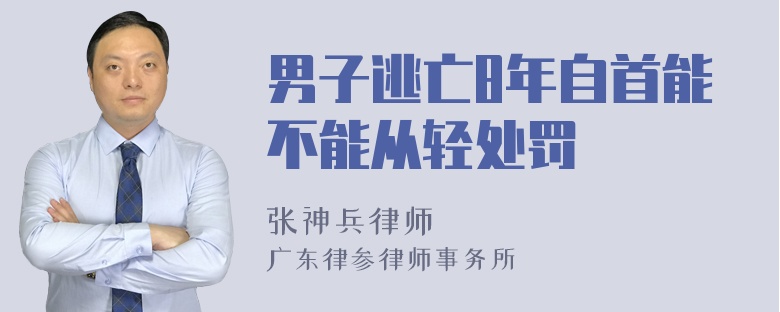 男子逃亡8年自首能不能从轻处罚

张神兵律师
广东律参律师事务所